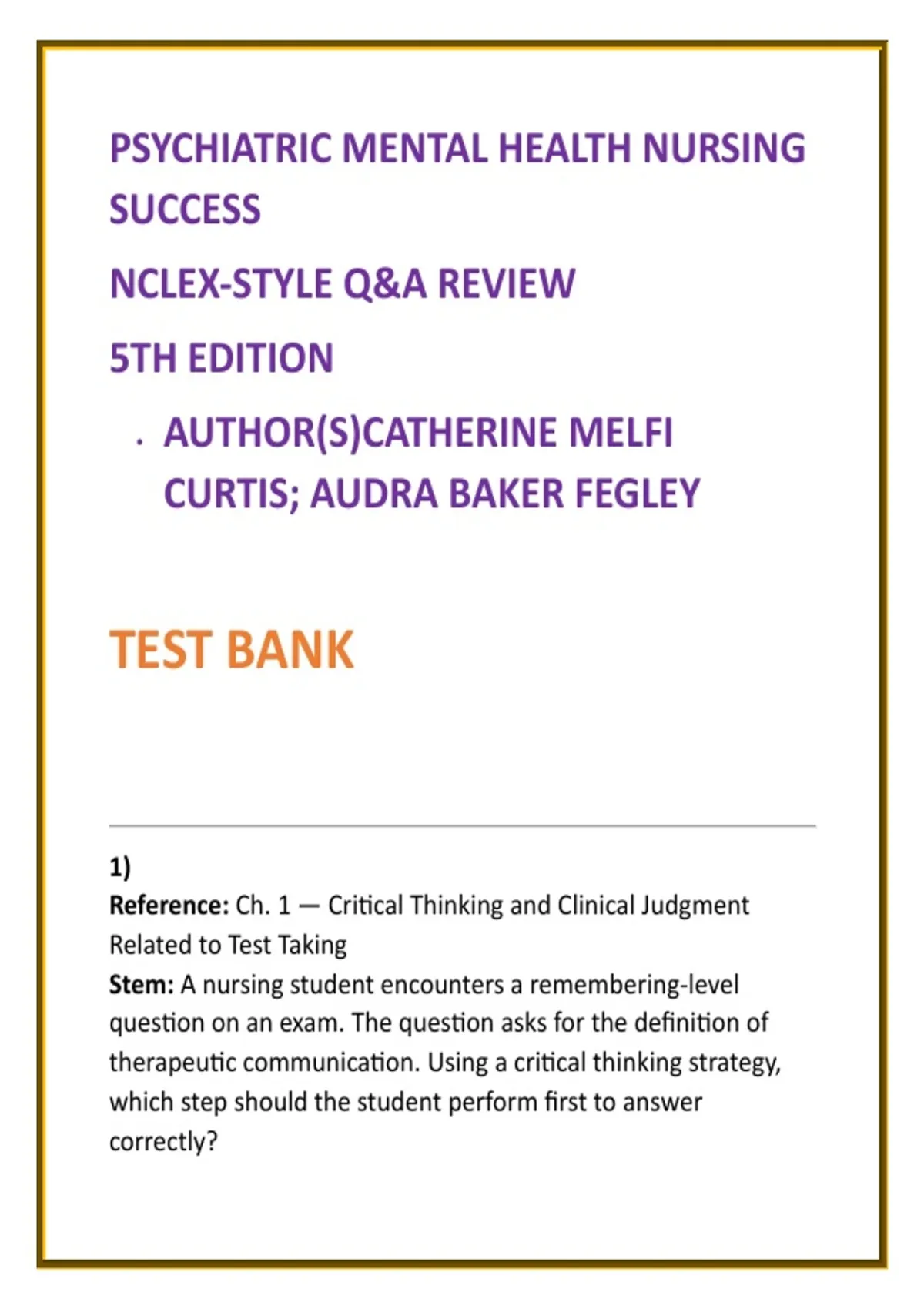 PSYCHIATRIC MENTAL HEALTH NURSING SUCCESS

NCLEX-STYLE Q&A REVIEW

5TH EDITION

• AUTHOR(S)CATHERINE MELFI CURTIS; AUDRA BAKER FEGLEY

TEST BANK

1)
Reference: Ch. 1 — Critical Thinking and Clinical Judgment Related to Test Taking
Stem: A nursing student encounters a remembering-level question on an exam. The question asks for the definition of therapeutic communication. Using a critical thinking strategy, which step should the student perform first to answer correctly?